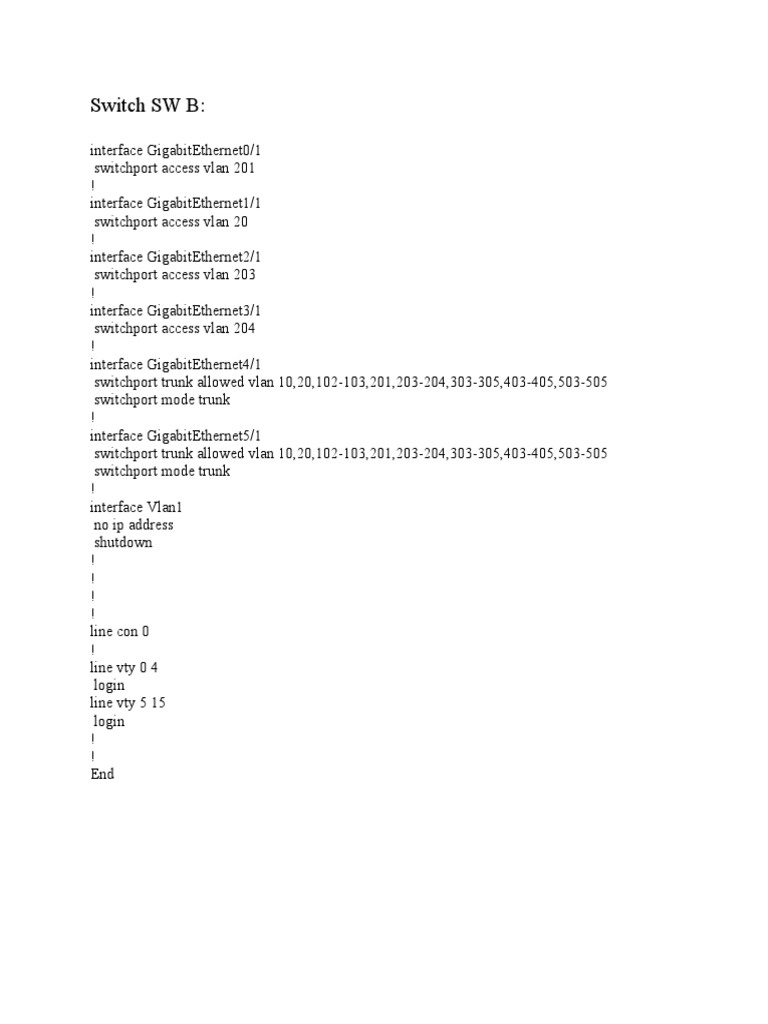 Switch SW B:

interface GigabitEthernet0/1
 switchport access vlan 201
!
interface GigabitEthernet1/1
 switchport access vlan 20
!
interface GigabitEthernet2/1
 switchport access vlan 203
!
interface GigabitEthernet3/1
 switchport access vlan 204
!
interface GigabitEthernet4/1
 switchport trunk allowed vlan 10,20,102-103,201,203-204,303-305,403-405,503-505
 switchport mode trunk
!
interface GigabitEthernet5/1
 switchport trunk allowed vlan 10,20,102-103,201,203-204,303-305,403-405,503-505
 switchport mode trunk
!
interface Vlan1
 no ip address
 shutdown
!
!
!
!
line con 0
!
line vty 0 4
 login
line vty 5 15
 login
!
!
End